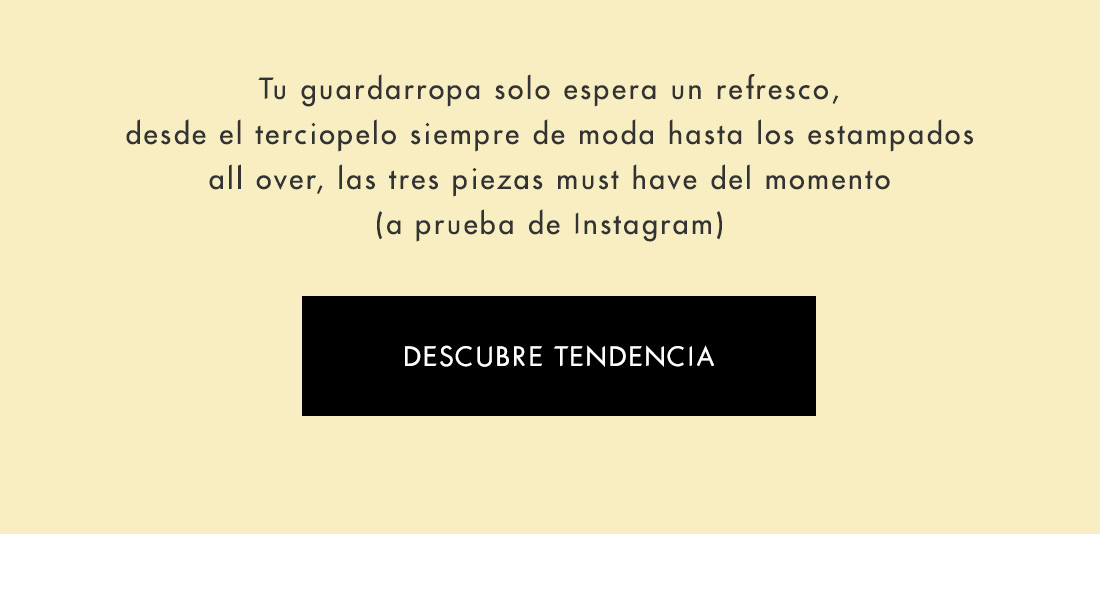 Tu guardarropa solo espera un refresco, desde el terciopelo siempre de moda hasta los estampados all over, las tres piezas must have del momento (a prueba de Instagram)

DESCUBRE TENDENCIA